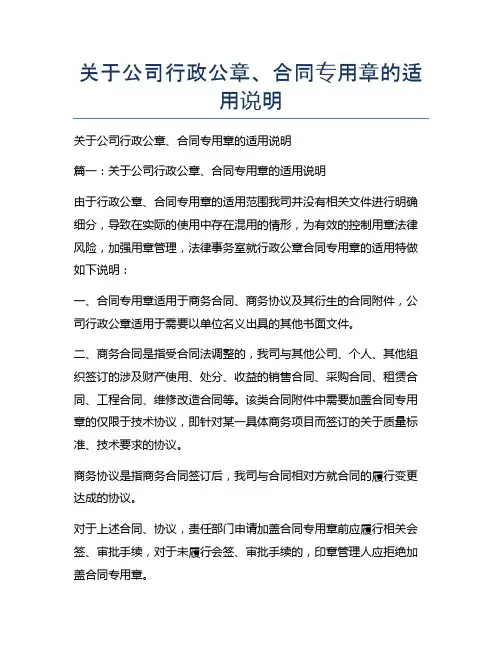 关于公司行政公章、合同专用章的适用说明

关于公司行政公章、合同专用章的适用说明

篇一：关于公司行政公章、合同专用章的适用说明

由于行政公章、合同专用章的适用范围我司并没有相关文件进行明确细分，导致在实际的使用中存在混用的情形，为有效的控制用章法律风险，加强用章管理，法律事务室就行政公章合同专用章的适用特做如下说明：

一、合同专用章适用于商务合同、商务协议及其衍生的合同附件，公司行政公章适用于需要以单位名义出具的其他书面文件。

二、商务合同是指受合同法调整的，我司与其他公司、个人、其他组织签订的涉及财产使用、处分、收益的销售合同、采购合同、租赁合同、工程合同、维修改造合同等。该类合同附件中需要加盖合同专用章的仅限于技术协议，即针对某一具体商务项目而签订的关于质量标准、技术要求的协议。

商务协议是指商务合同签订后，我司与合同相对方就合同的履行变更达成的协议。

对于上述合同、协议，责任部门申请加盖合同专用章前应履行相关会签、审批手续，对于未履行会签、审批手续的，印章管理人应拒绝加盖合同专用章。